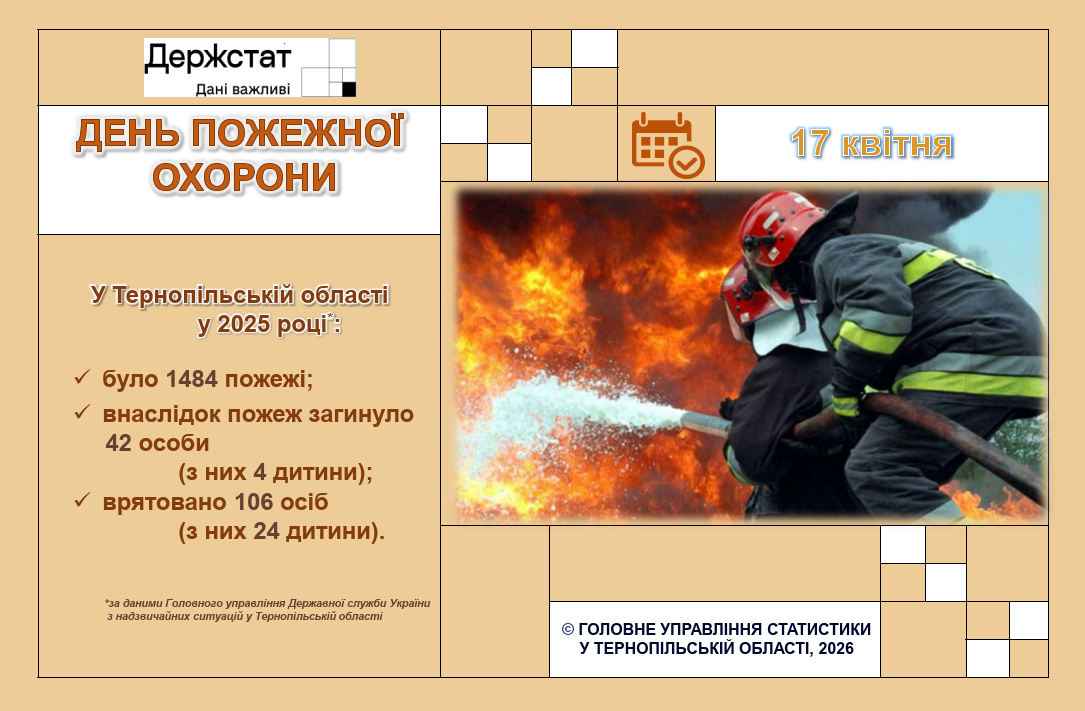 Держстат
Дані важливі

ДЕНЬ ПОЖЕЖНОЇ ОХОРОНИ

17 квітня

У Тернопільській області у 2025 році$^{*}$:

✓ було 1484 пожежі;
✓ внаслідок пожеж загинуло 42 особи (з них 4 дитини);
✓ врятовано 106 осіб (з них 24 дитини).

*за даними Головного управління Державної служби України з надзвичайних ситуацій у Тернопільській області

© ГОЛОВНЕ УПРАВЛІННЯ СТАТИСТИКИ У ТЕРНОПІЛЬСЬКІЙ ОБЛАСТІ, 2026